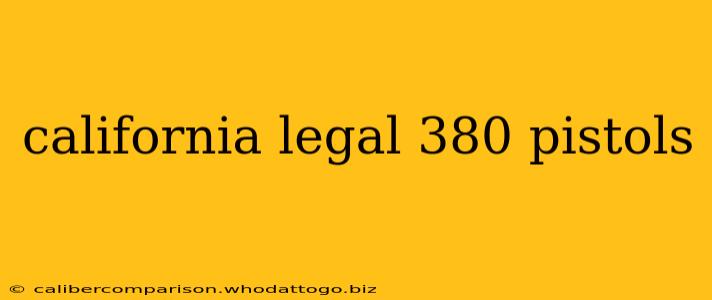 california legal 380 pistols

© calibercomparison.whodattogo.biz